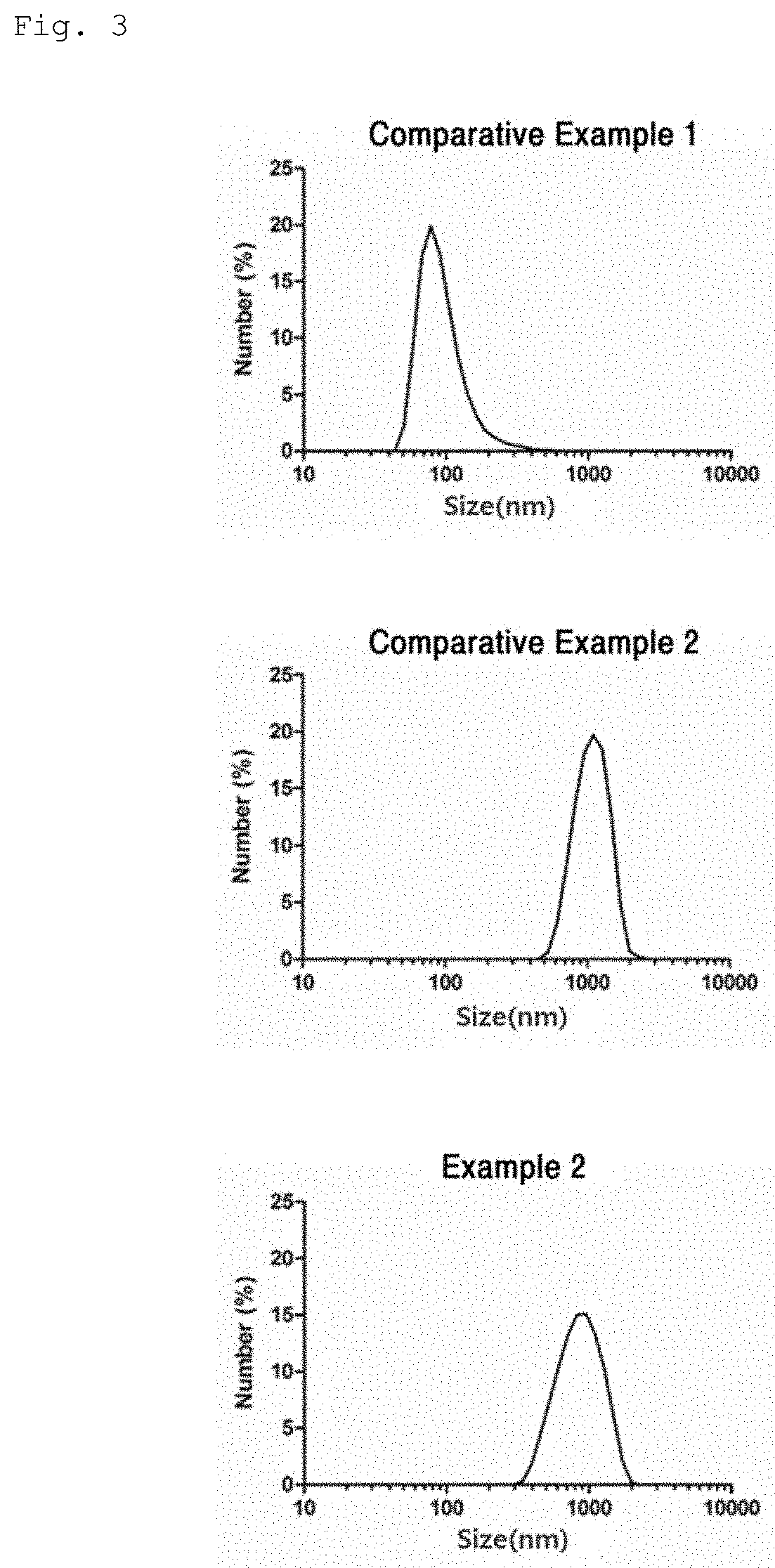 Fig. 3

Comparative Example 1

Number (%)

25
20
15
10
5
0

10 100 1000 10000

Size(nm)

Comparative Example 2

Number (%)

25
20
15
10
5
0

10 100 1000 10000

Size(nm)

Example 2

Number (%)

25
20
15
10
5
0

10 100 1000 10000

Size(nm)